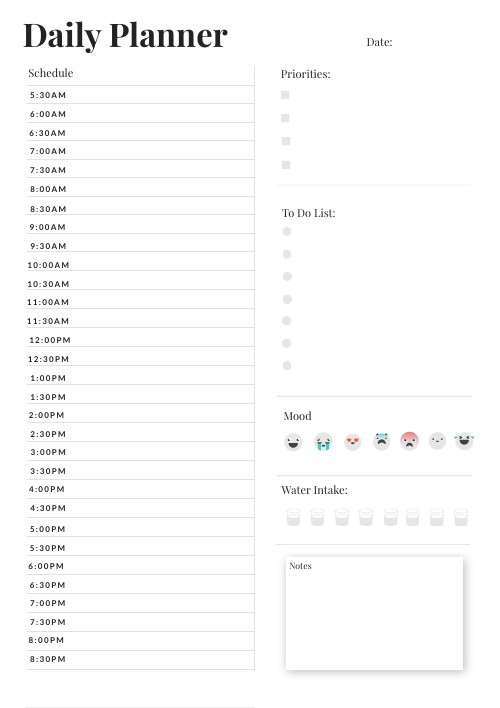 Daily Planner

Date:

Schedule

5:30AM
6:00AM
6:30AM
7:00AM
7:30AM
8:00AM
8:30AM
9:00AM
9:30AM
10:00AM
10:30AM
11:00AM
11:30AM
12:00PM
12:30PM
1:00PM
1:30PM
2:00PM
2:30PM
3:00PM
3:30PM
4:00PM
4:30PM
5:00PM
5:30PM
6:00PM
6:30PM
7:00PM
7:30PM
8:00PM
8:30PM

Priorities:

To Do List:

Mood

Water Intake:

Notes